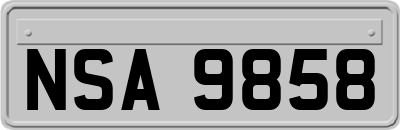 NSA 9858